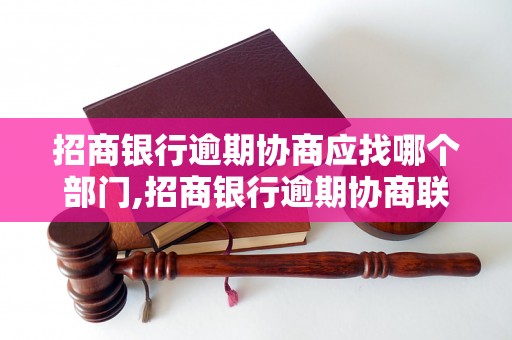 招商银行逾期协商应找哪个部门,招商银行逾期协商联